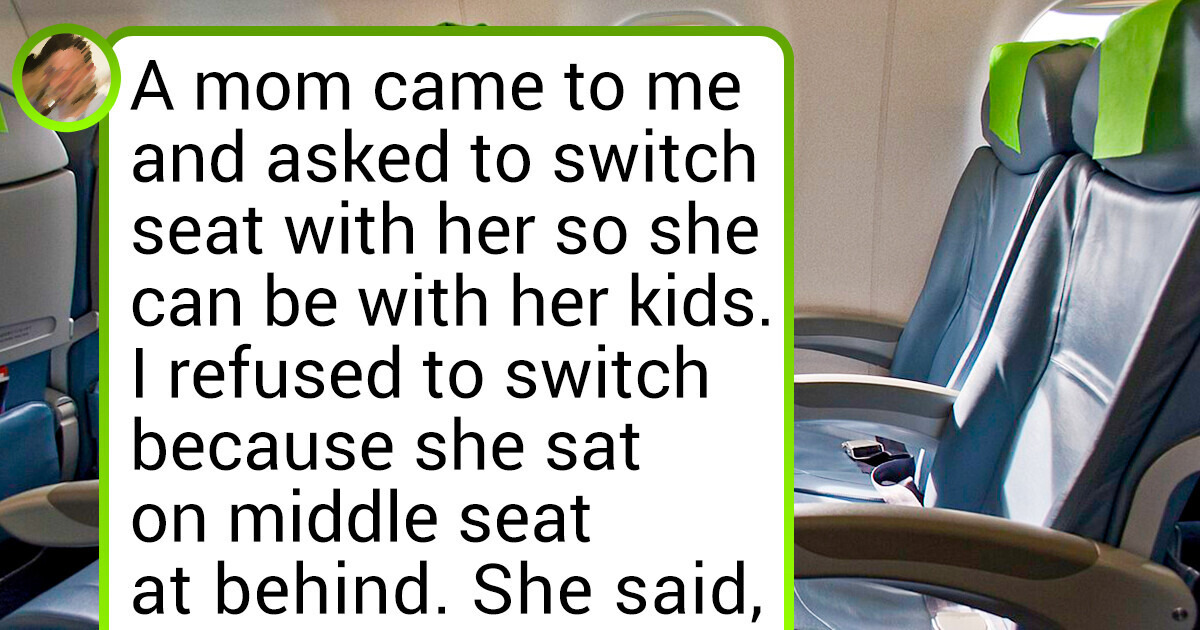 A mom came to me and asked to switch seat with her so she can be with her kids. I refused to switch because she sat on middle seat at behind. She said,